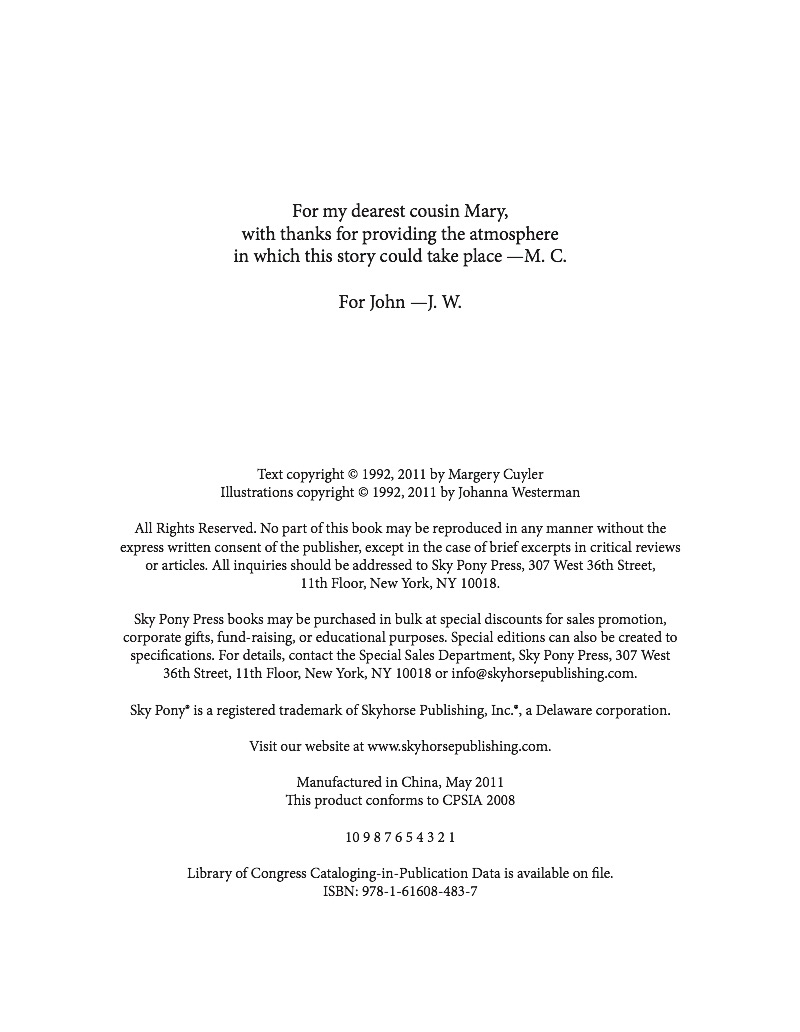 For my dearest cousin Mary,
with thanks for providing the atmosphere
in which this story could take place —M. C.

For John —J. W.

Text copyright © 1992, 2011 by Margery Cuyler
Illustrations copyright © 1992, 2011 by Johanna Westerman

All Rights Reserved. No part of this book may be reproduced in any manner without the express written consent of the publisher, except in the case of brief excerpts in critical reviews or articles. All inquiries should be addressed to Sky Pony Press, 307 West 36th Street, 11th Floor, New York, NY 10018.

Sky Pony Press books may be purchased in bulk at special discounts for sales promotion, corporate gifts, fund-raising, or educational purposes. Special editions can also be created to specifications. For details, contact the Special Sales Department, Sky Pony Press, 307 West 36th Street, 11th Floor, New York, NY 10018 or info@skyhorsepublishing.com.

Sky Pony® is a registered trademark of Skyhorse Publishing, Inc.®, a Delaware corporation.

Visit our website at www.skyhorsepublishing.com.

Manufactured in China, May 2011
This product conforms to CPSIA 2008

10 9 8 7 6 5 4 3 2 1

Library of Congress Cataloging-in-Publication Data is available on file.
ISBN: 978-1-61608-483-7